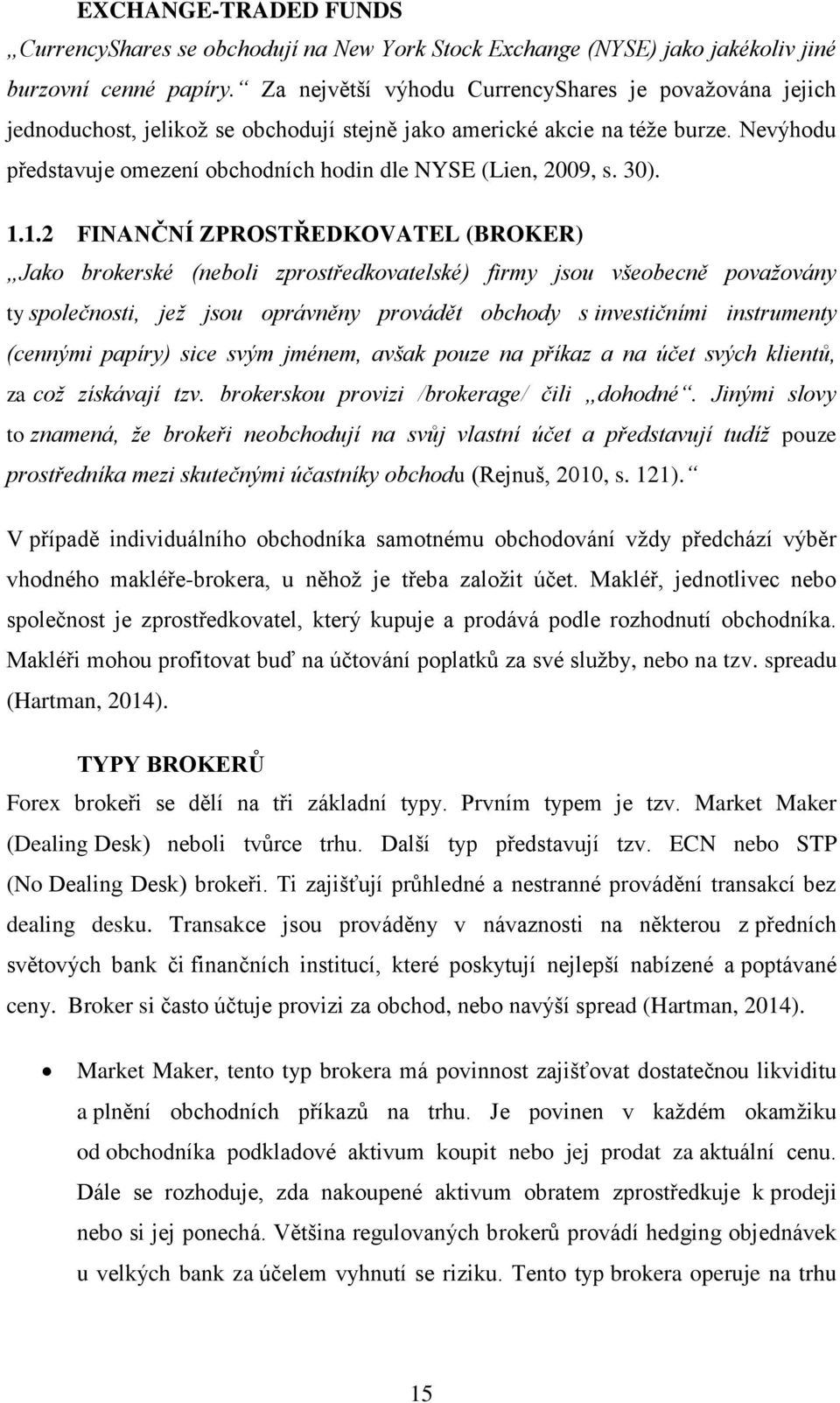 EXCHANGE-TRADED FUNDS

„CurrencyShares se obchodují na New York Stock Exchange (NYSE) jako jakékoliv jiné burzovní cenné papíry.“ Za největší výhodu CurrencyShares je považována jejich jednoduchost, jelikož se obchodují stejně jako americké akcie na téže burze. Nevýhodu představuje omezení obchodních hodin dle NYSE (Lien, 2009, s. 30).

1.1.2 FINANČNÍ ZPROSTŘEDKOVATEL (BROKER)

„Jako brokerské (neboli zprostředkovatelské) firmy jsou všeobecně považovány ty společnosti, jež jsou oprávněny provádět obchody s investičními instrumenty (cennými papíry) sice svým jménem, avšak pouze na příkaz a na účet svých klientů, za což získávají tzv. brokerskou provizi /brokerage/ čili „dohodné“. Jinými slovy to znamená, že brokeři neobchodují na svůj vlastní účet a představují tudíž pouze prostředníka mezi skutečnými účastníky obchodu (Rejnuš, 2010, s. 121).“

V případě individuálního obchodníka samotnému obchodování vždy předchází výběr vhodného makléře-brokera, u něhož je třeba založit účet. Makléř, jednotlivec nebo společnost je zprostředkovatel, který kupuje a prodává podle rozhodnutí obchodníka. Makléři mohou profitovat buď na účtování poplatků za své služby, nebo na tzv. spreadu (Hartman, 2014).

TYPY BROKERŮ

Forex brokeři se dělí na tři základní typy. Prvním typem je tzv. Market Maker (Dealing Desk) neboli tvůrce trhu. Další typ představují tzv. ECN nebo STP (No Dealing Desk) brokeři. Ti zajišťují průhledné a nestranné provádění transakcí bez dealing desku. Transakce jsou prováděny v návaznosti na některou z předních světových bank či finančních institucí, které poskytují nejlepší nabízené a poptávané ceny. Broker si často účtuje provizi za obchod, nebo navýší spread (Hartman, 2014).

• Market Maker, tento typ brokera má povinnost zajišťovat dostatečnou likviditu a plnění obchodních příkazů na trhu. Je povinen v každém okamžiku od obchodníka podkladové aktivum koupit nebo jej prodat za aktuální cenu. Dále se rozhoduje, zda nakoupené aktivum obratem zprostředkuje k prodeji nebo si jej ponechá. Většina regulovaných brokerů provádí hedging objednávek u velkých bank za účelem vyhnutí se riziku. Tento typ brokera operuje na trhu

15